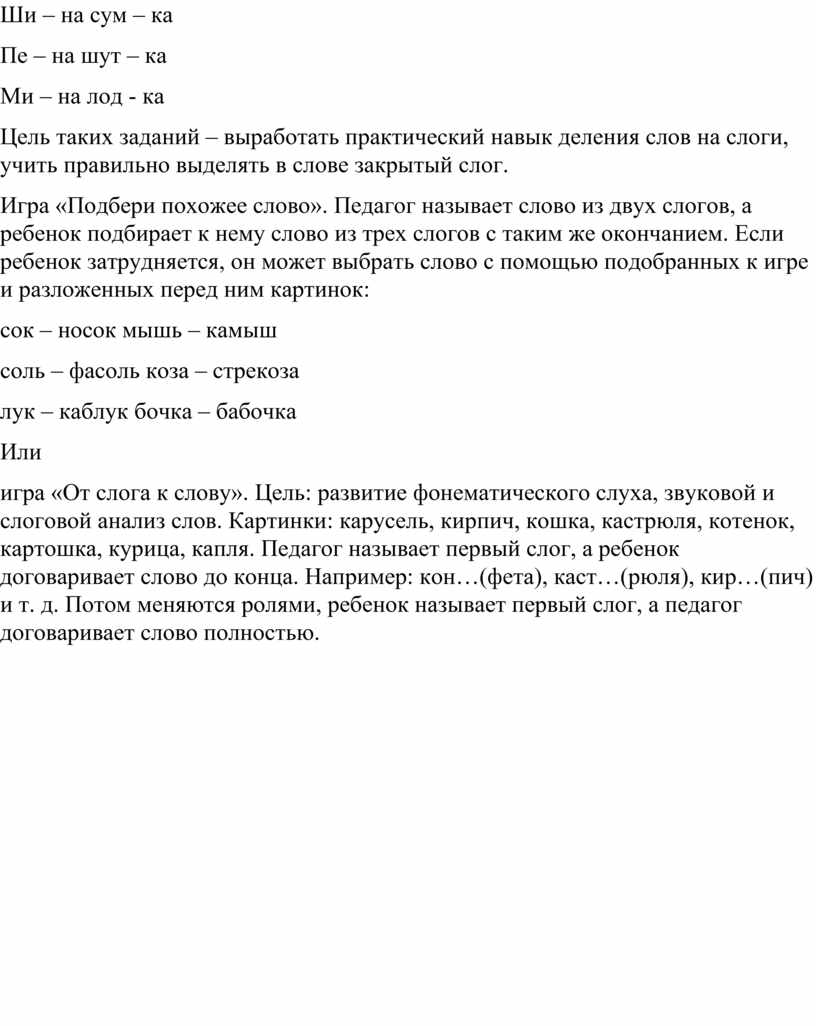 Ши – на сум – ка

Пе – на шут – ка

Ми – на лод - ка

Цель таких заданий – выработать практический навык деления слов на слоги, учить правильно выделять в слове закрытый слог.

Игра «Подбери похожее слово». Педагог называет слово из двух слогов, а ребенок подбирает к нему слово из трех слогов с таким же окончанием. Если ребенок затрудняется, он может выбрать слово с помощью подобранных к игре и разложенных перед ним картинок:

сок – носок мышь – камыш

соль – фасоль коза – стрекоза

лук – каблук бочка – бабочка

Или

игра «От слога к слову». Цель: развитие фонематического слуха, звуковой и слоговой анализ слов. Картинки: карусель, кирпич, кошка, кастрюля, котенок, картошка, курица, капля. Педагог называет первый слог, а ребенок договаривает слово до конца. Например: кон…(фета), каст…(рюля), кир…(пич) и т. д. Потом меняются ролями, ребенок называет первый слог, а педагог договаривает слово полностью.